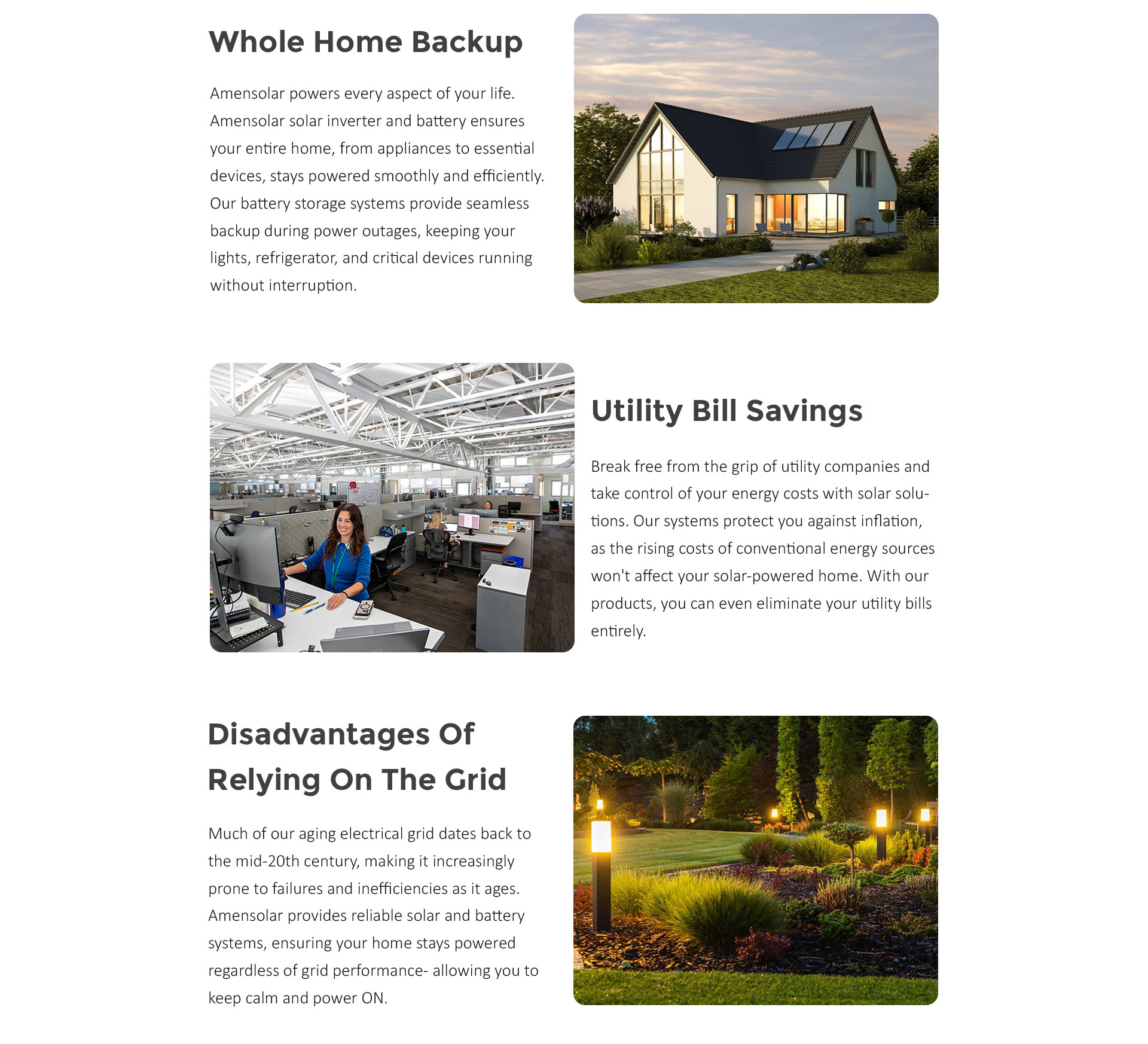 Whole Home Backup

Amensolar powers every aspect of your life. Amensolar solar inverter and battery ensures your entire home, from appliances to essential devices, stays powered smoothly and efficiently. Our battery storage systems provide seamless backup during power outages, keeping your lights, refrigerator, and critical devices running without interruption.

Utility Bill Savings

Break free from the grip of utility companies and take control of your energy costs with solar solutions. Our systems protect you against inflation, as the rising costs of conventional energy sources won't affect your solar-powered home. With our products, you can even eliminate your utility bills entirely.

Disadvantages Of Relying On The Grid

Much of our aging electrical grid dates back to the mid-20th century, making it increasingly prone to failures and inefficiencies as it ages. Amensolar provides reliable solar and battery systems, ensuring your home stays powered regardless of grid performance- allowing you to keep calm and power ON.